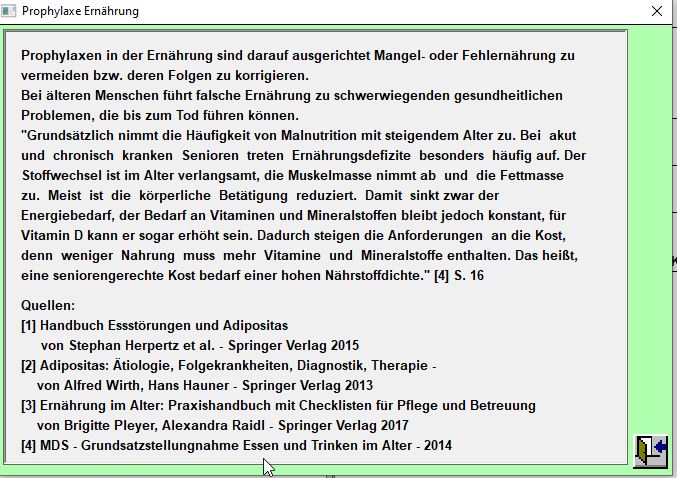 Prophylaxe Ernährung

Prophylaxen in der Ernährung sind darauf ausgerichtet Mangel- oder Fehlernährung zu vermeiden bzw. deren Folgen zu korrigieren.
Bei älteren Menschen führt falsche Ernährung zu schwerwiegenden gesundheitlichen Problemen, die bis zum Tod führen können.
"Grundsätzlich nimmt die Häufigkeit von Malnutrition mit steigendem Alter zu. Bei akut und chronisch kranken Senioren treten Ernährungsdefizite besonders häufig auf. Der Stoffwechsel ist im Alter verlangsamt, die Muskelmasse nimmt ab und die Fettmasse zu. Meist ist die körperliche Betätigung reduziert. Damit sinkt zwar der Energiebedarf, der Bedarf an Vitaminen und Mineralstoffen bleibt jedoch konstant, für Vitamin D kann er sogar erhöht sein. Dadurch steigen die Anforderungen an die Kost, denn weniger Nahrung muss mehr Vitamine und Mineralstoffe enthalten. Das heißt, eine seniorengerechte Kost bedarf einer hohen Nährstoffdichte." [4] S. 16

Quellen:
[1] Handbuch Essstörungen und Adipositas
von Stephan Herpertz et al. - Springer Verlag 2015
[2] Adipositas: Ätiologie, Folgekrankheiten, Diagnostik, Therapie -
von Alfred Wirth, Hans Hauner - Springer Verlag 2013
[3] Ernährung im Alter: Praxishandbuch mit Checklisten für Pflege und Betreuung
von Brigitte Pleyer, Alexandra Raidl - Springer Verlag 2017
[4] MDS - Grundsatzstellungnahme Essen und Trinken im Alter - 2014